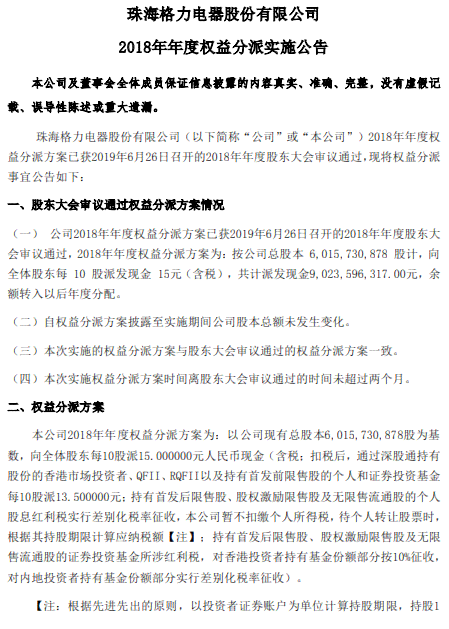 珠海格力电器股份有限公司

2018年年度权益分派实施公告

本公司及董事会全体成员保证信息披露的内容真实、准确、完整，没有虚假记载、误导性陈述或重大遗漏。

珠海格力电器股份有限公司（以下简称“公司”或“本公司”）2018年年度权益分派方案已获2019年6月26日召开的2018年年度股东大会审议通过，现将权益分派事宜公告如下：

一、股东大会审议通过权益分派方案情况

（一） 公司2018年年度权益分派方案已获2019年6月26日召开的2018年年度股东大会审议通过，2018年年度权益分派方案为：按公司总股本 6，015，730，878 股计，向全体股东每 10 股派发现金 15元（含税），共计派发现金9，023，596，317.00元，余额转入以后年度分配。

（二）自权益分派方案披露至实施期间公司股本总额未发生变化。

（三）本次实施的权益分派方案与股东大会审议通过的权益分派方案一致。

（四）本次实施权益分派方案时间离股东大会审议通过的时间未超过两个月。

二、权益分派方案

本公司2018年年度权益分派方案为：以公司现有总股本6，015，730，878股为基数，向全体股东每10股派15.000000元人民币现金（含税；扣税后，通过深股通持有股份的香港市场投资者、QFII、RQFII以及持有首发前限售股的个人和证券投资基金每10股派13.500000元；持有首发后限售股、股权激励限售股及无限售流通股的个人股息红利税实行差别化税率征收，本公司暂不扣缴个人所得税，待个人转让股票时，根据其持股期限计算应纳税额【注】；持有首发后限售股、股权激励限售股及无限售流通股的证券投资基金所涉红利税，对香港投资者持有基金份额部分按10%征收，对内地投资者持有基金份额部分实行差别化税率征收）。

【注：根据先进先出的原则，以投资者证券账户为单位计算持股期限，持股1